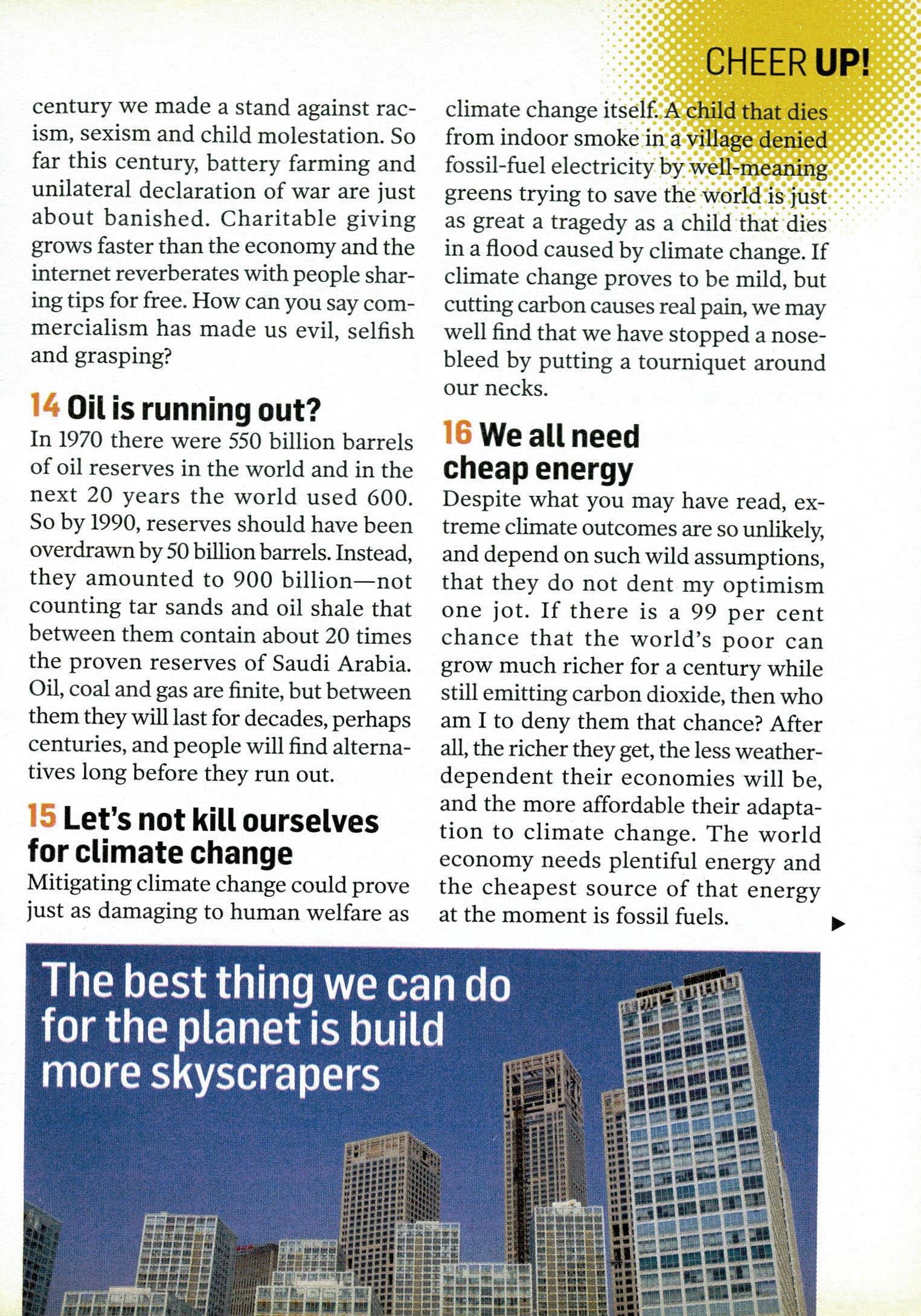 CHEER UP!

century we made a stand against racism, sexism and child molestation. So far this century, battery farming and unilateral declaration of war are just about banished. Charitable giving grows faster than the economy and the internet reverberates with people sharing tips for free. How can you say commercialism has made us evil, selfish and grasping?

14 Oil is running out?

In 1970 there were 550 billion barrels of oil reserves in the world and in the next 20 years the world used 600. So by 1990, reserves should have been overdrawn by 50 billion barrels. Instead, they amounted to 900 billion—not counting tar sands and oil shale that between them contain about 20 times the proven reserves of Saudi Arabia. Oil, coal and gas are finite, but between them they will last for decades, perhaps centuries, and people will find alternatives long before they run out.

15 Let's not kill ourselves for climate change

Mitigating climate change could prove just as damaging to human welfare as climate change itself. A child that dies from indoor smoke in a village denied fossil-fuel electricity by well-meaning greens trying to save the world is just as great a tragedy as a child that dies in a flood caused by climate change. If climate change proves to be mild, but cutting carbon causes real pain, we may well find that we have stopped a nosebleed by putting a tourniquet around our necks.

16 We all need cheap energy

Despite what you may have read, extreme climate outcomes are so unlikely, and depend on such wild assumptions, that they do not dent my optimism one jot. If there is a 99 per cent chance that the world's poor can grow much richer for a century while still emitting carbon dioxide, then who am I to deny them that chance? After all, the richer they get, the less weather-dependent their economies will be, and the more affordable their adaptation to climate change. The world economy needs plentiful energy and the cheapest source of that energy at the moment is fossil fuels.

The best thing we can do for the planet is build more skyscrapers